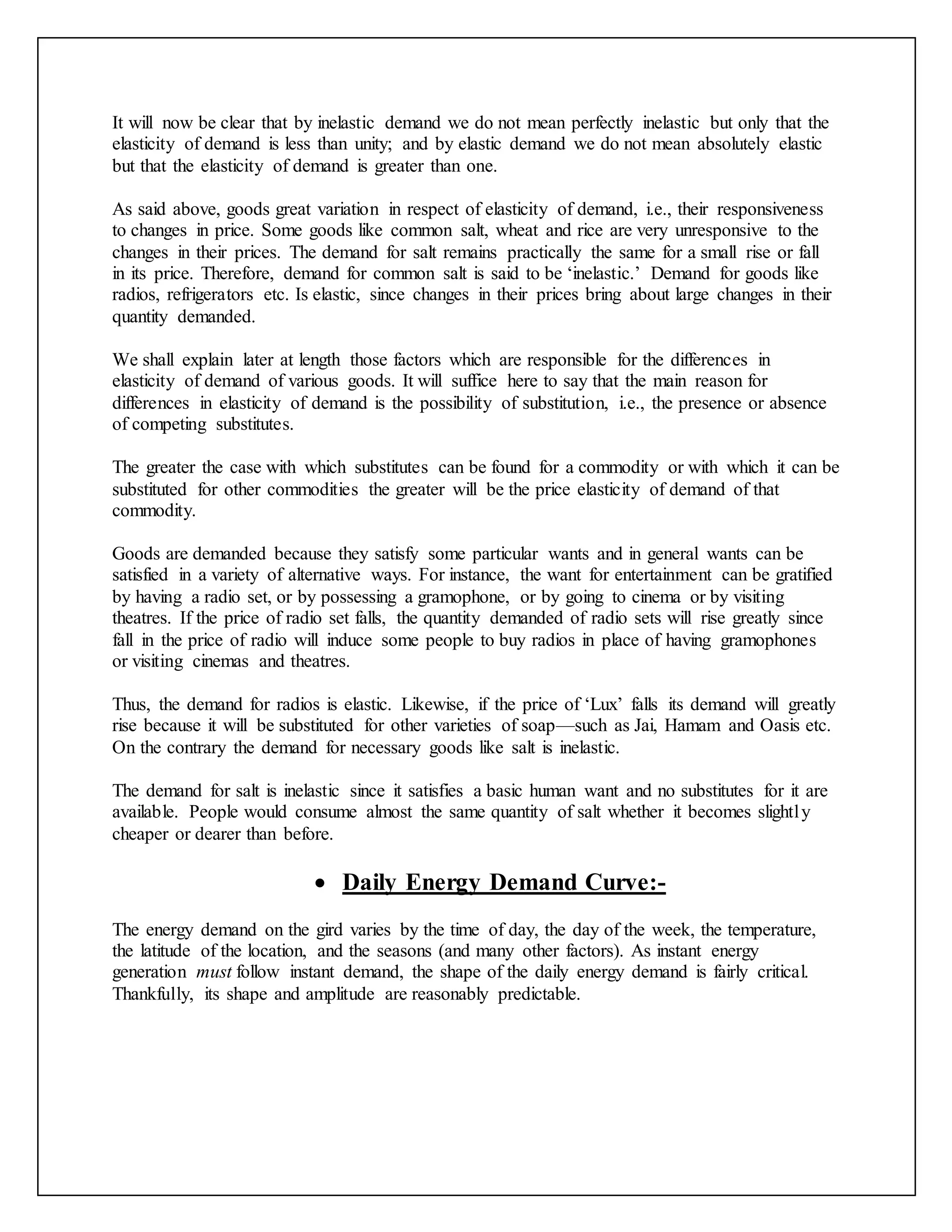 It will now be clear that by inelastic demand we do not mean perfectly inelastic but only that the elasticity of demand is less than unity; and by elastic demand we do not mean absolutely elastic but that the elasticity of demand is greater than one.

As said above, goods great variation in respect of elasticity of demand, i.e., their responsiveness to changes in price. Some goods like common salt, wheat and rice are very unresponsive to the changes in their prices. The demand for salt remains practically the same for a small rise or fall in its price. Therefore, demand for common salt is said to be ‘inelastic.’ Demand for goods like radios, refrigerators etc. Is elastic, since changes in their prices bring about large changes in their quantity demanded.

We shall explain later at length those factors which are responsible for the differences in elasticity of demand of various goods. It will suffice here to say that the main reason for differences in elasticity of demand is the possibility of substitution, i.e., the presence or absence of competing substitutes.

The greater the case with which substitutes can be found for a commodity or with which it can be substituted for other commodities the greater will be the price elasticity of demand of that commodity.

Goods are demanded because they satisfy some particular wants and in general wants can be satisfied in a variety of alternative ways. For instance, the want for entertainment can be gratified by having a radio set, or by possessing a gramophone, or by going to cinema or by visiting theatres. If the price of radio set falls, the quantity demanded of radio sets will rise greatly since fall in the price of radio will induce some people to buy radios in place of having gramophones or visiting cinemas and theatres.

Thus, the demand for radios is elastic. Likewise, if the price of ‘Lux’ falls its demand will greatly rise because it will be substituted for other varieties of soap—such as Jai, Hamam and Oasis etc. On the contrary the demand for necessary goods like salt is inelastic.

The demand for salt is inelastic since it satisfies a basic human want and no substitutes for it are available. People would consume almost the same quantity of salt whether it becomes slightly cheaper or dearer than before.

• Daily Energy Demand Curve:-

The energy demand on the gird varies by the time of day, the day of the week, the temperature, the latitude of the location, and the seasons (and many other factors). As instant energy generation must follow instant demand, the shape of the daily energy demand is fairly critical. Thankfully, its shape and amplitude are reasonably predictable.